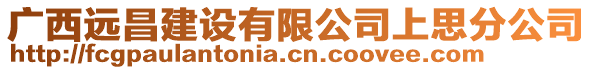 广西远昌建设有限公司上思分公司
http://fcgpaulantonia.cn.coovee.com